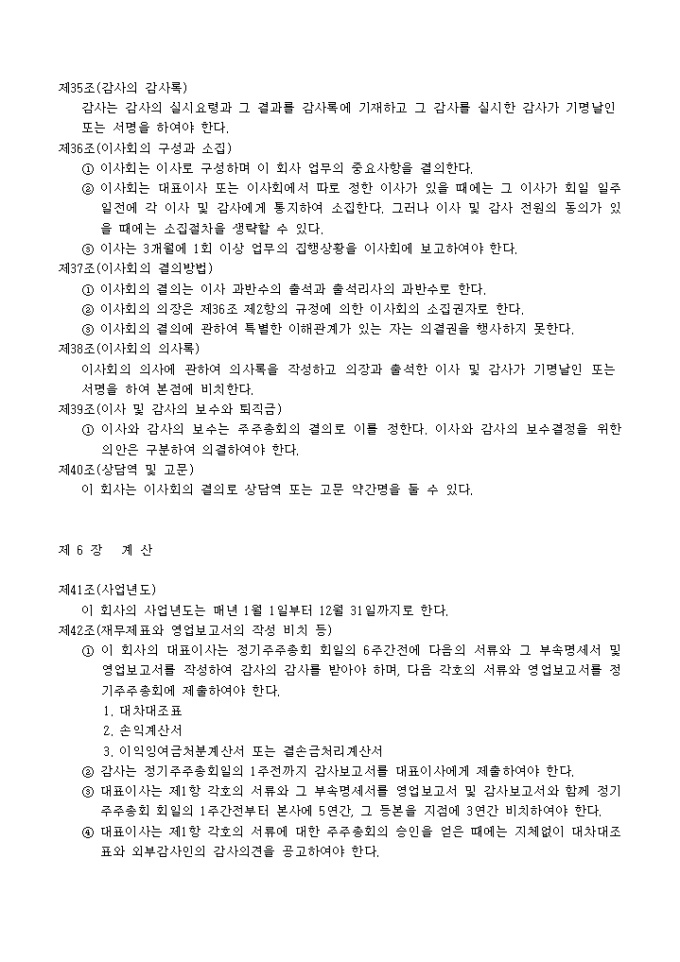 제35조(감사의 감사록)
감사는 감사의 실시요령과 그 결과를 감사록에 기재하고 그 감사를 실시한 감사가 기명날인 또는 서명을 하여야 한다.
제36조(이사회의 구성과 소집)
① 이사회는 이사로 구성하며 이 회사 업무의 중요사항을 결의한다.
② 이사회는 대표이사 또는 이사회에서 따로 정한 이사가 있을 때에는 그 이사가 회일 일주일전에 각 이사 및 감사에게 통지하여 소집한다. 그러나 이사 및 감사 전원의 동의가 있을 때에는 소집절차를 생략할 수 있다.
③ 이사는 3개월에 1회 이상 업무의 집행상황을 이사회에 보고하여야 한다.
제37조(이사회의 결의방법)
① 이사회의 결의는 이사 과반수의 출석과 출석리사의 과반수로 한다.
② 이사회의 의장은 제36조 제2항의 규정에 의한 이사회의 소집권자로 한다.
③ 이사회의 결의에 관하여 특별한 이해관계가 있는 자는 의결권을 행사하지 못한다.
제38조(이사회의 의사록)
이사회의 의사에 관하여 의사록을 작성하고 의장과 출석한 이사 및 감사가 기명날인 또는 서명을 하여 본점에 비치한다.
제39조(이사 및 감사의 보수와 퇴직금)
① 이사와 감사의 보수는 주주총회의 결의로 이를 정한다. 이사와 감사의 보수결정을 위한 의안은 구분하여 의결하여야 한다.
제40조(상담역 및 고문)
이 회사는 이사회의 결의로 상담역 또는 고문 약간명을 둘 수 있다.

제 6 장 계 산

제41조(사업년도)
이 회사의 사업년도는 매년 1월 1일부터 12월 31일까지로 한다.
제42조(재무제표와 영업보고서의 작성 비치 등)
① 이 회사의 대표이사는 정기주주총회 회일의 6주간전에 다음의 서류와 그 부속명세서 및 영업보고서를 작성하여 감사의 감사를 받아야 하며, 다음 각호의 서류와 영업보고서를 정기주주총회에 제출하여야 한다.
1. 대차대조표
2. 손익계산서
3. 이익잉여금처분계산서 또는 결손금처리계산서
② 감사는 정기주주총회일의 1주전까지 감사보고서를 대표이사에게 제출하여야 한다.
③ 대표이사는 제1항 각호의 서류와 그 부속명세서를 영업보고서 및 감사보고서와 함께 정기주주총회 회일의 1주간전부터 본사에 5연간, 그 등본을 지점에 3연간 비치하여야 한다.
④ 대표이사는 제1항 각호의 서류에 대한 주주총회의 승인을 얻은 때에는 지체없이 대차대조표와 외부감사인의 감사의견을 공고하여야 한다.